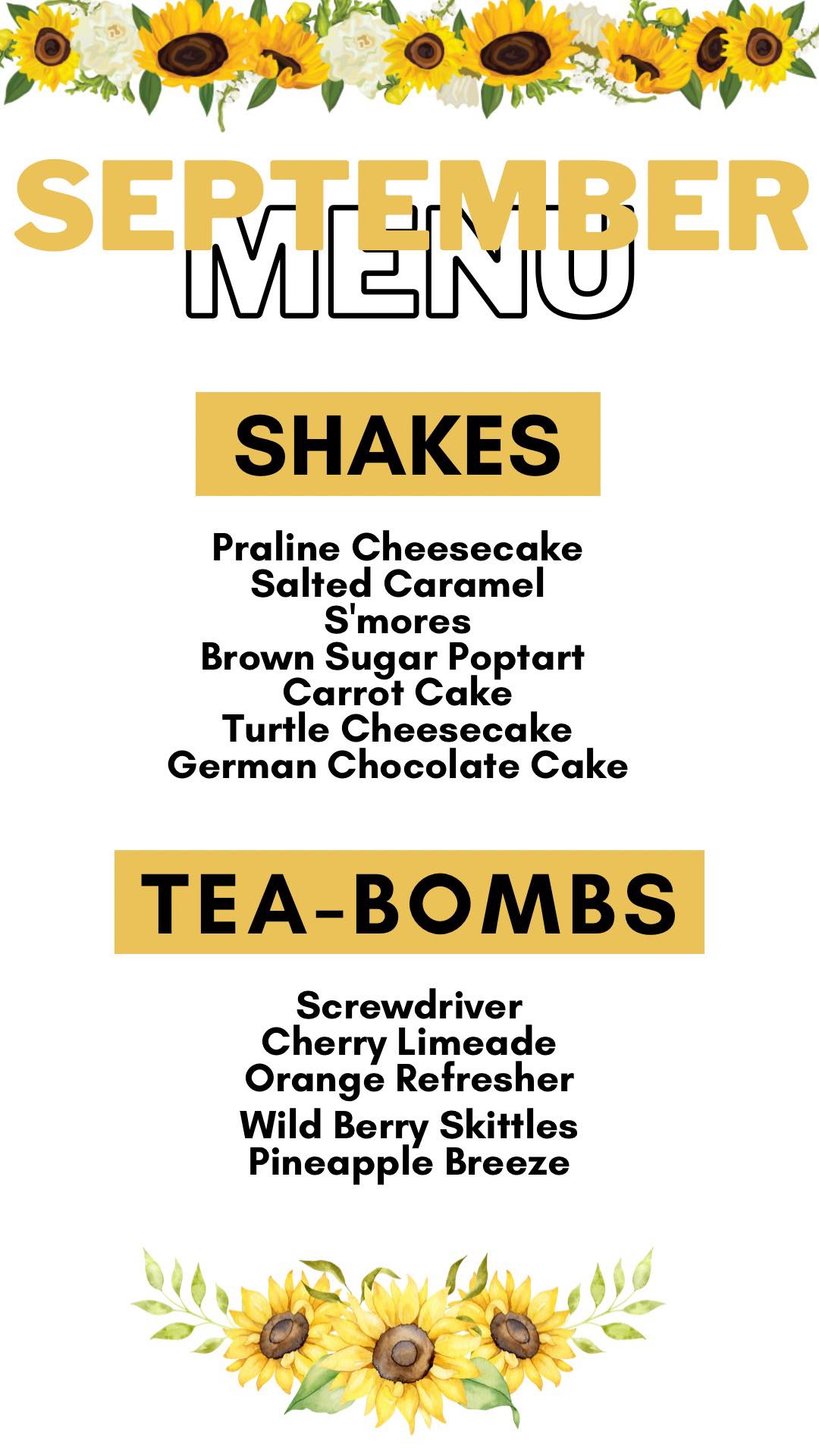 SEPTEMBER
MENU

SHAKES

Praline Cheesecake
Salted Caramel
S'mores
Brown Sugar Poptart
Carrot Cake
Turtle Cheesecake
German Chocolate Cake

TEA-BOMBS

Screwdriver
Cherry Limeade
Orange Refresher
Wild Berry Skittles
Pineapple Breeze